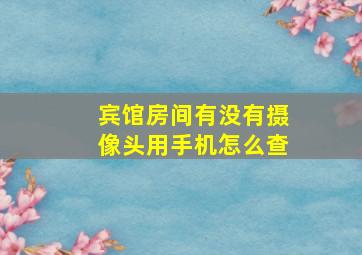 宾馆房间有没有摄像头用手机怎么查